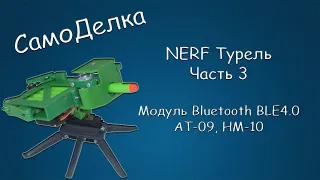 СамоДелка

NERF Турель
Часть 3

Модуль Bluetooth BLE4.0
AT-09, HM-10